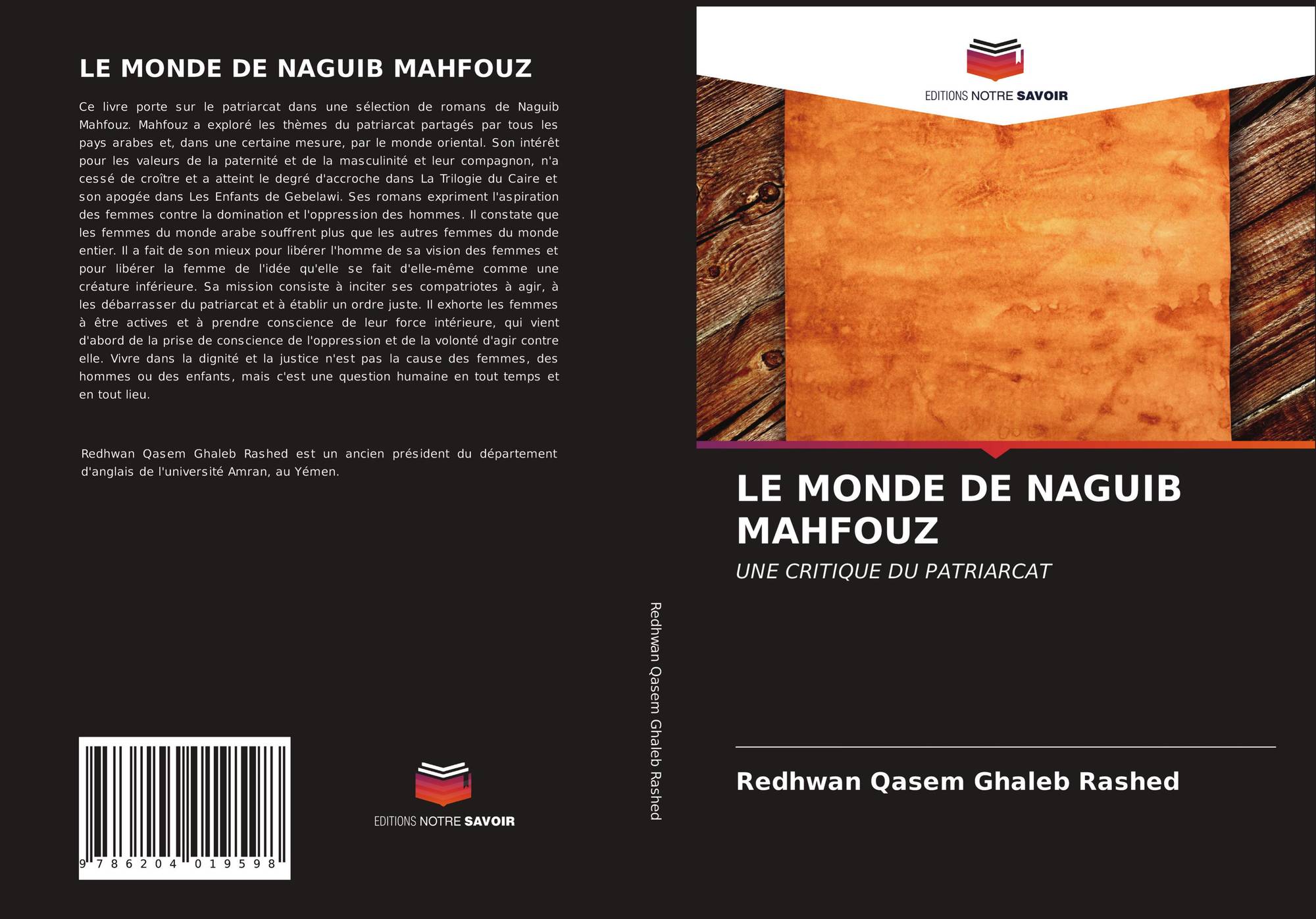 LE MONDE DE NAGUIB MAHFOUZ

Ce livre porte sur le patriarcat dans une sélection de romans de Naguib Mahfouz. Mahfouz a exploré les thèmes du patriarcat partagés par tous les pays arabes et, dans une certaine mesure, par le monde oriental. Son intérêt pour les valeurs de la paternité et de la masculinité et leur compagnon, n'a cessé de croître et a atteint le degré d'accroche dans La Trilogie du Caire et son apogée dans Les Enfants de Gebelawi. Ses romans expriment l'aspiration des femmes contre la domination et l'oppression des hommes. Il constate que les femmes du monde arabe souffrent plus que les autres femmes du monde entier. Il a fait de son mieux pour libérer l'homme de sa vision des femmes et pour libérer la femme de l'idée qu'elle se fait d'elle-même comme une créature inférieure. Sa mission consiste à inciter ses compatriotes à agir, à les débarrasser du patriarcat et à établir un ordre juste. Il exhorte les femmes à être actives et à prendre conscience de leur force intérieure, qui vient d'abord de la prise de conscience de l'oppression et de la volonté d'agir contre elle. Vivre dans la dignité et la justice n'est pas la cause des femmes, des hommes ou des enfants, mais c'est une question humaine en tout temps et en tout lieu.

Redhwan Qasem Ghaleb Rashed est un ancien président du département d'anglais de l'université Amran, au Yémen.

9 786204 019598

EDITIONS NOTRE SAVOIR

Redhwan Qasem Ghaleb Rashed

EDITIONS NOTRE SAVOIR

LE MONDE DE NAGUIB MAHFOUZ

UNE CRITIQUE DU PATRIARCAT

Redhwan Qasem Ghaleb Rashed